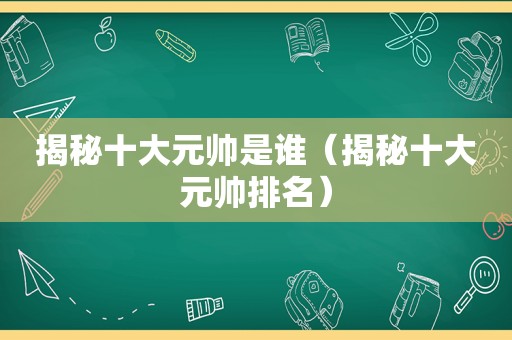 揭秘十大元帅是谁（揭秘十大元帅排名）